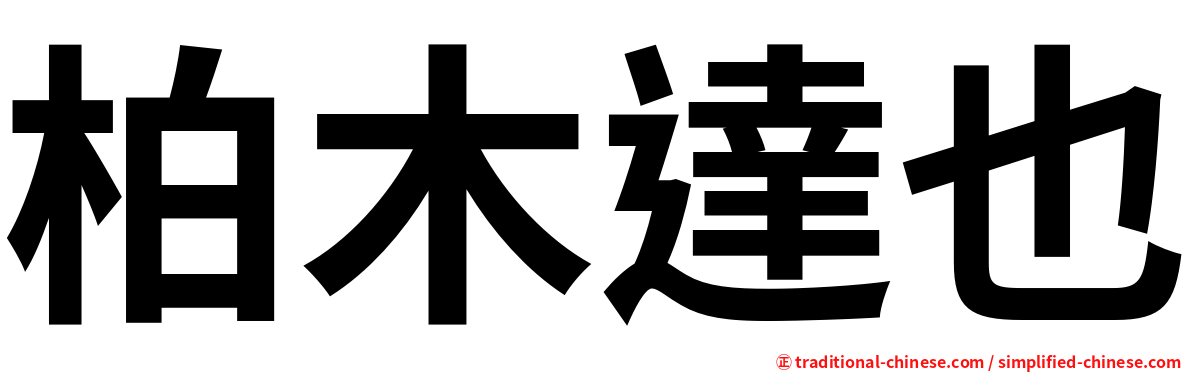 柏木達也

㊣ traditional-chinese.com / simplified-chinese.com